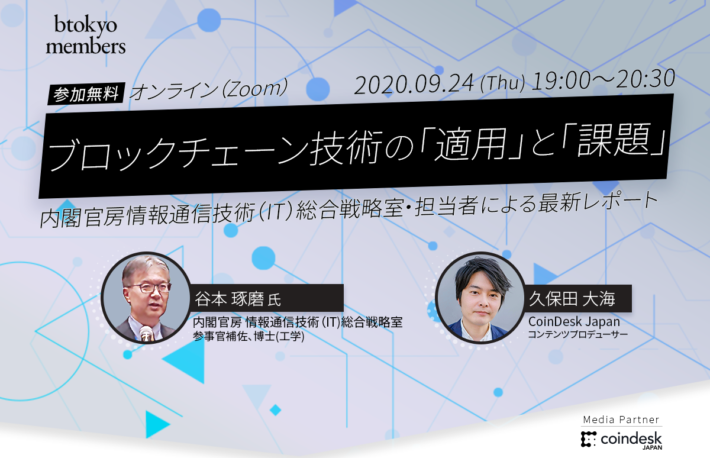 btokyo members

参加無料 オンライン(Zoom) 2020.09.24 (Thu) 19:00〜20:30

ブロックチェーン技術の「適用」と「課題」

内閣官房情報通信技術(IT)総合戦略室・担当者による最新レポート

谷本 琢磨 氏
内閣官房 情報通信技術(IT)総合戦略室
参事官補佐、博士(工学)

久保田 大海
CoinDesk Japan
コンテンツプロデューサー

Media Partner
coindesk JAPAN